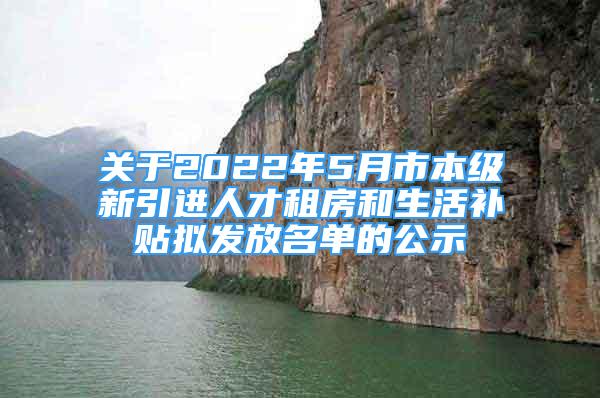 关于2022年5月市本级新引进人才租房和生活补贴拟发放名单的公示